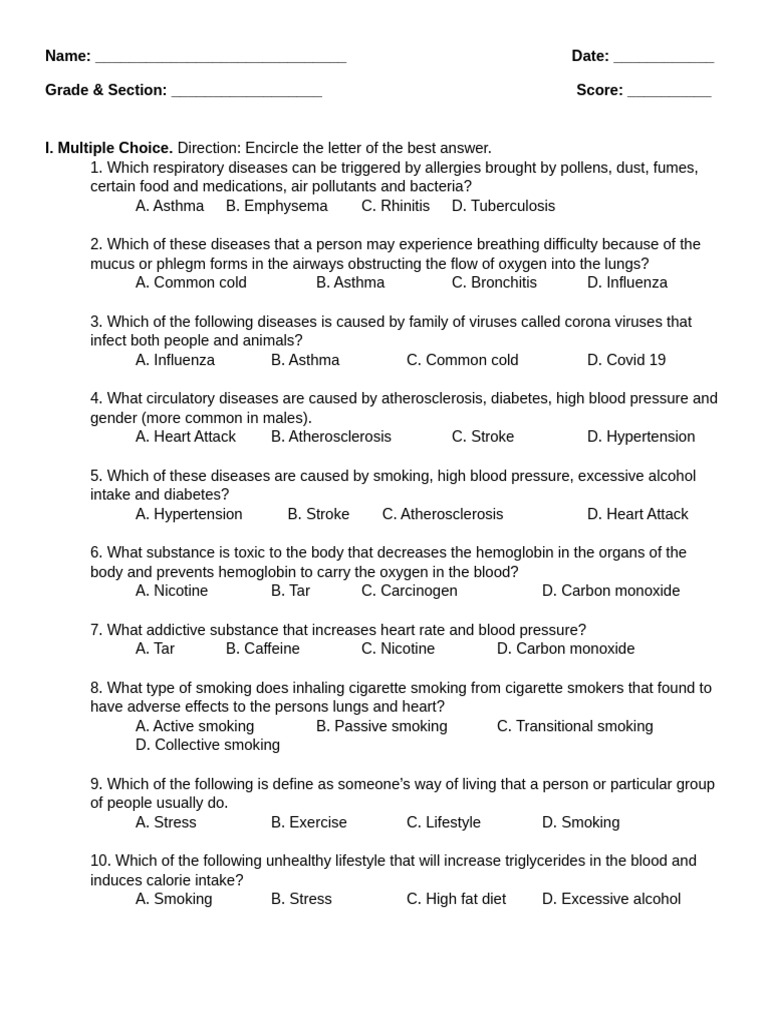 Name: ______________________________ Date: ____________

Grade & Section: __________________ Score: __________

I. Multiple Choice. Direction: Encircle the letter of the best answer.

1. Which respiratory diseases can be triggered by allergies brought by pollens, dust, fumes, certain food and medications, air pollutants and bacteria?
A. Asthma B. Emphysema C. Rhinitis D. Tuberculosis

2. Which of these diseases that a person may experience breathing difficulty because of the mucus or phlegm forms in the airways obstructing the flow of oxygen into the lungs?
A. Common cold B. Asthma C. Bronchitis D. Influenza

3. Which of the following diseases is caused by family of viruses called corona viruses that infect both people and animals?
A. Influenza B. Asthma C. Common cold D. Covid 19

4. What circulatory diseases are caused by atherosclerosis, diabetes, high blood pressure and gender (more common in males).
A. Heart Attack B. Atherosclerosis C. Stroke D. Hypertension

5. Which of these diseases are caused by smoking, high blood pressure, excessive alcohol intake and diabetes?
A. Hypertension B. Stroke C. Atherosclerosis D. Heart Attack

6. What substance is toxic to the body that decreases the hemoglobin in the organs of the body and prevents hemoglobin to carry the oxygen in the blood?
A. Nicotine B. Tar C. Carcinogen D. Carbon monoxide

7. What addictive substance that increases heart rate and blood pressure?
A. Tar B. Caffeine C. Nicotine D. Carbon monoxide

8. What type of smoking does inhaling cigarette smoking from cigarette smokers that found to have adverse effects to the persons lungs and heart?
A. Active smoking B. Passive smoking C. Transitional smoking
D. Collective smoking

9. Which of the following is define as someone's way of living that a person or particular group of people usually do.
A. Stress B. Exercise C. Lifestyle D. Smoking

10. Which of the following unhealthy lifestyle that will increase triglycerides in the blood and induces calorie intake?
A. Smoking B. Stress C. High fat diet D. Excessive alcohol